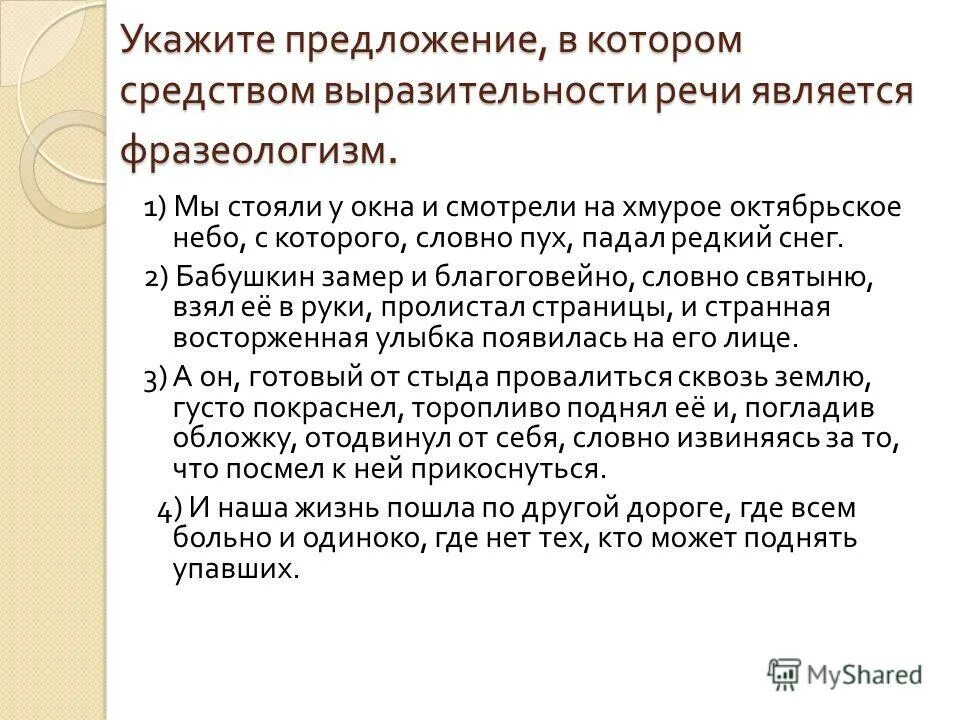 Укажите предложение, в котором средством выразительности речи является фразеологизм.

1) Мы стояли у окна и смотрели на хмурое октябрьское небо, с которого, словно пух, падал редкий снег.

2) Бабушкин замер и благоговейно, словно святыню, взял её в руки, пролистал страницы, и странная восторженная улыбка появилась на его лице.

3) А он, готовый от стыда провалиться сквозь землю, густо покраснел, торопливо поднял её и, погладив обложку, отодвинул от себя, словно извиняясь за то, что посмел к ней прикоснуться.

4) И наша жизнь пошла по другой дороге, где всем больно и одиноко, где нет тех, кто может поднять упавших.

MyShared